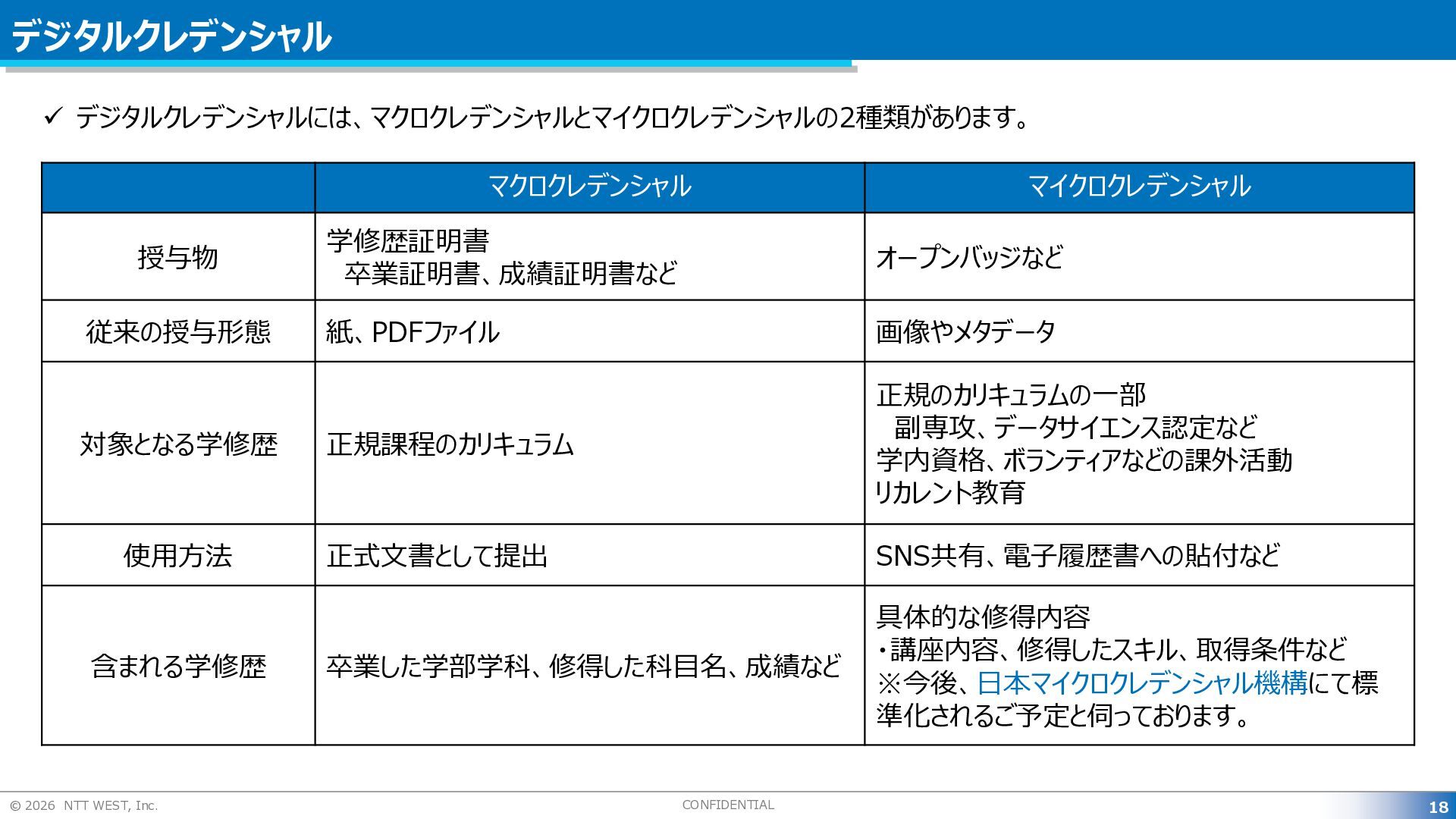 デジタルクレデンシャル

✓ デジタルクレデンシャルには、マクロクレデンシャルとマイクロクレデンシャルの2種類があります。

| | マクロクレデンシャル | マイクロクレデンシャル |
|---|---|---|
| 授与物 | 学修歴証明書 卒業証明書、成績証明書など | オープンバッジなど |
| 従来の授与形態 | 紙、PDFファイル | 画像やメタデータ |
| 対象となる学修歴 | 正規課程のカリキュラム | 正規のカリキュラムの一部 副専攻、データサイエンス認定など 学内資格、ボランティアなどの課外活動 リカレント教育 |
| 使用方法 | 正式文書として提出 | SNS共有、電子履歴書への貼付など |
| 含まれる学修歴 | 卒業した学部学科、修得した科目名、成績など | 具体的な修得内容 ・講座内容、修得したスキル、取得条件など ※今後、日本マイクロクレデンシャル機構にて標準化されるご予定と伺っております。 |

© 2026 NTT WEST, Inc.
CONFIDENTIAL
18